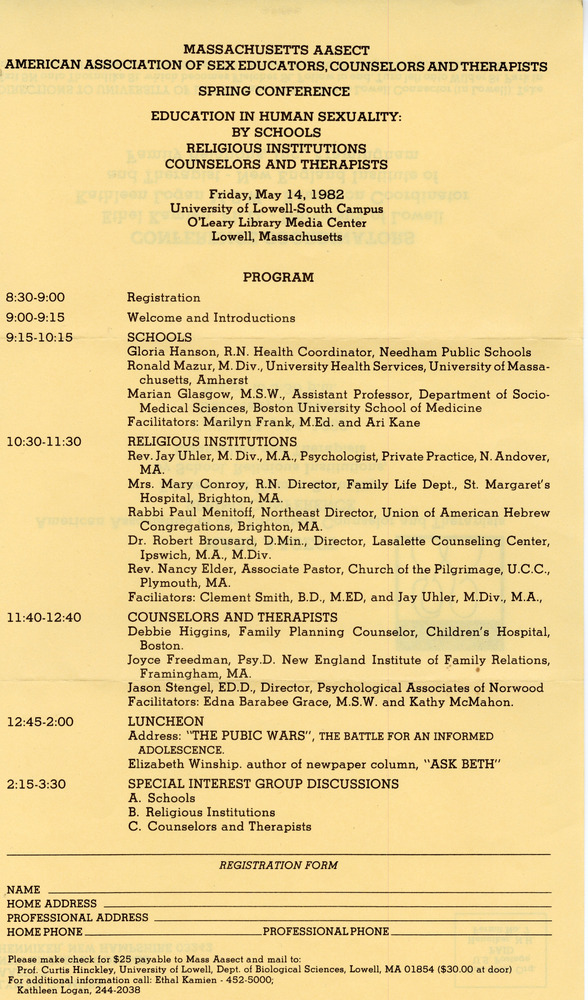 MASSACHUSETTS AASECT
AMERICAN ASSOCIATION OF SEX EDUCATORS, COUNSELORS AND THERAPISTS

SPRING CONFERENCE

EDUCATION IN HUMAN SEXUALITY:
BY SCHOOLS
RELIGIOUS INSTITUTIONS
COUNSELORS AND THERAPISTS

Friday, May 14, 1982
University of Lowell-South Campus
O'Leary Library Media Center
Lowell, Massachusetts

PROGRAM

8:30-9:00 Registration

9:00-9:15 Welcome and Introductions

9:15-10:15 SCHOOLS
Gloria Hanson, R.N. Health Coordinator, Needham Public Schools
Ronald Mazur, M. Div., University Health Services, University of Massachusetts, Amherst
Marian Glasgow, M.S.W., Assistant Professor, Department of Socio-Medical Sciences, Boston University School of Medicine
Facilitators: Marilyn Frank, M.Ed. and Ari Kane

10:30-11:30 RELIGIOUS INSTITUTIONS
Rev. Jay Uhler, M. Div., M.A., Psychologist, Private Practice, N. Andover, MA.
Mrs. Mary Conroy, R.N. Director, Family Life Dept., St. Margaret's Hospital, Brighton, MA.
Rabbi Paul Menitoff, Northeast Director, Union of American Hebrew Congregations, Brighton, MA.
Dr. Robert Brousard, D.Min., Director, Lasalette Counseling Center, Ipswich, M.A., M.Div.
Rev. Nancy Elder, Associate Pastor, Church of the Pilgrimage, U.C.C., Plymouth, MA.
Faciliators: Clement Smith, B.D., M.ED, and Jay Uhler, M.Div., M.A.,

11:40-12:40 COUNSELORS AND THERAPISTS
Debbie Higgins, Family Planning Counselor, Children's Hospital, Boston.
Joyce Freedman, Psy.D. New England Institute of Family Relations, Framingham, MA.
Jason Stengel, ED.D., Director, Psychological Associates of Norwood
Facilitators: Edna Barabee Grace, M.S.W. and Kathy McMahon.

12:45-2:00 LUNCHEON
Address: "THE PUBIC WARS", THE BATTLE FOR AN INFORMED ADOLESCENCE.
Elizabeth Winship. author of newpaper column, "ASK BETH"

2:15-3:30 SPECIAL INTEREST GROUP DISCUSSIONS
A. Schools
B. Religious Institutions
C. Counselors and Therapists

REGISTRATION FORM

NAME
HOME ADDRESS
PROFESSIONAL ADDRESS
HOME PHONE PROFESSIONAL PHONE

Please make check for $25 payable to Mass Aasect and mail to:
Prof. Curtis Hinckley, University of Lowell, Dept. of Biological Sciences, Lowell, MA 01854 ($30.00 at door)
For additional information call: Ethal Kamien - 452-5000;
Kathleen Logan, 244-2038